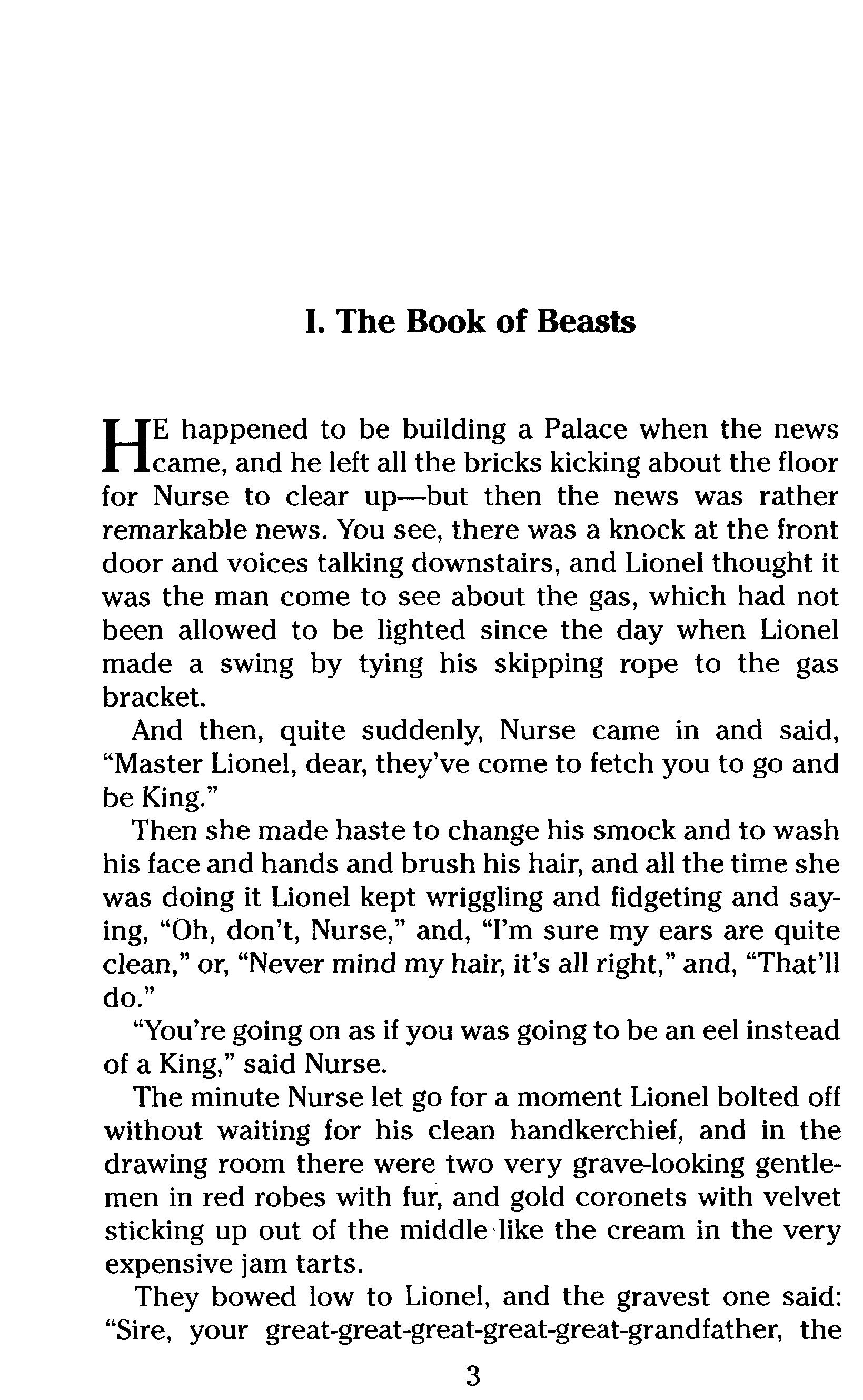 I. The Book of Beasts

HE happened to be building a Palace when the news came, and he left all the bricks kicking about the floor for Nurse to clear up—but then the news was rather remarkable news. You see, there was a knock at the front door and voices talking downstairs, and Lionel thought it was the man come to see about the gas, which had not been allowed to be lighted since the day when Lionel made a swing by tying his skipping rope to the gas bracket.

And then, quite suddenly, Nurse came in and said, "Master Lionel, dear, they've come to fetch you to go and be King."

Then she made haste to change his smock and to wash his face and hands and brush his hair, and all the time she was doing it Lionel kept wriggling and fidgeting and saying, "Oh, don't, Nurse," and, "I'm sure my ears are quite clean," or, "Never mind my hair, it's all right," and, "That'll do."

"You're going on as if you was going to be an eel instead of a King," said Nurse.

The minute Nurse let go for a moment Lionel bolted off without waiting for his clean handkerchief, and in the drawing room there were two very grave-looking gentlemen in red robes with fur, and gold coronets with velvet sticking up out of the middle like the cream in the very expensive jam tarts.

They bowed low to Lionel, and the gravest one said: "Sire, your great-great-great-great-great-grandfather, the

3